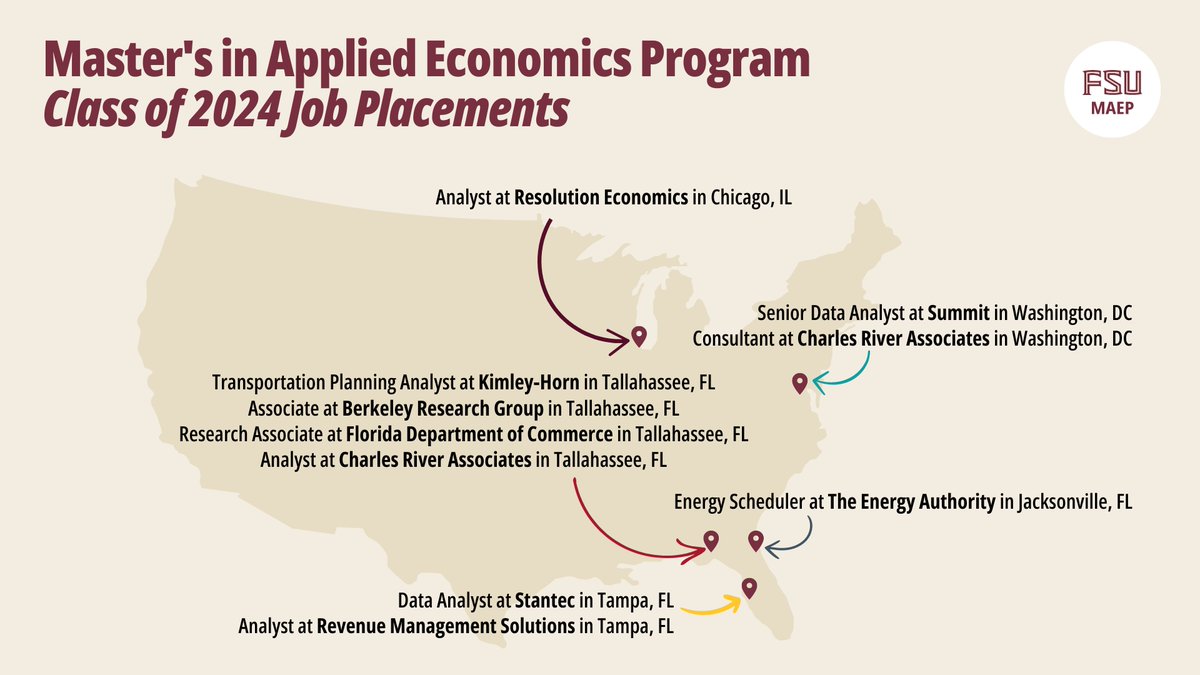 Master's in Applied Economics Program
Class of 2024 Job Placements

FSU
MAEP

Analyst at Resolution Economics in Chicago, IL

Senior Data Analyst at Summit in Washington, DC
Consultant at Charles River Associates in Washington, DC

Transportation Planning Analyst at Kimley-Horn in Tallahassee, FL
Associate at Berkeley Research Group in Tallahassee, FL
Research Associate at Florida Department of Commerce in Tallahassee, FL
Analyst at Charles River Associates in Tallahassee, FL

Energy Scheduler at The Energy Authority in Jacksonville, FL

Data Analyst at Stantec in Tampa, FL
Analyst at Revenue Management Solutions in Tampa, FL